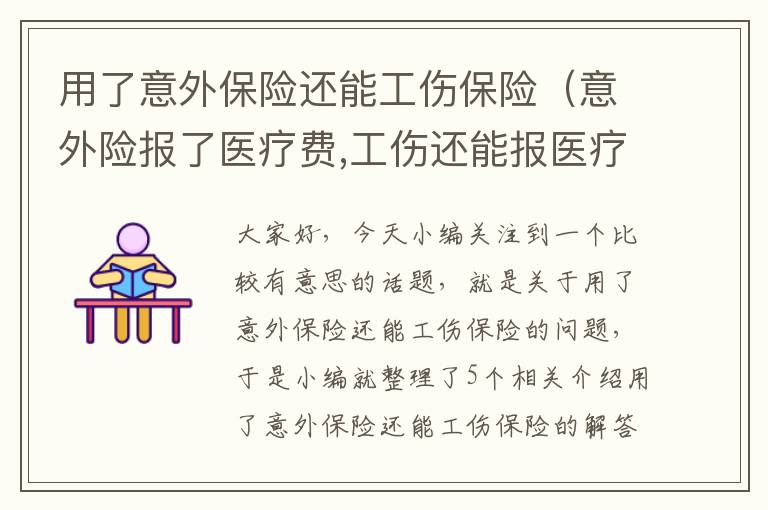 用了意外保险还能工伤保险（意外险报了医疗费,工伤还能报医疗

大家好，今天小编关注到一个比较有意思的话题，就是关于用了意外保险还能工伤保险的问题，于是小编就整理了5个相关介绍用了意外保险还能工伤保险的解答